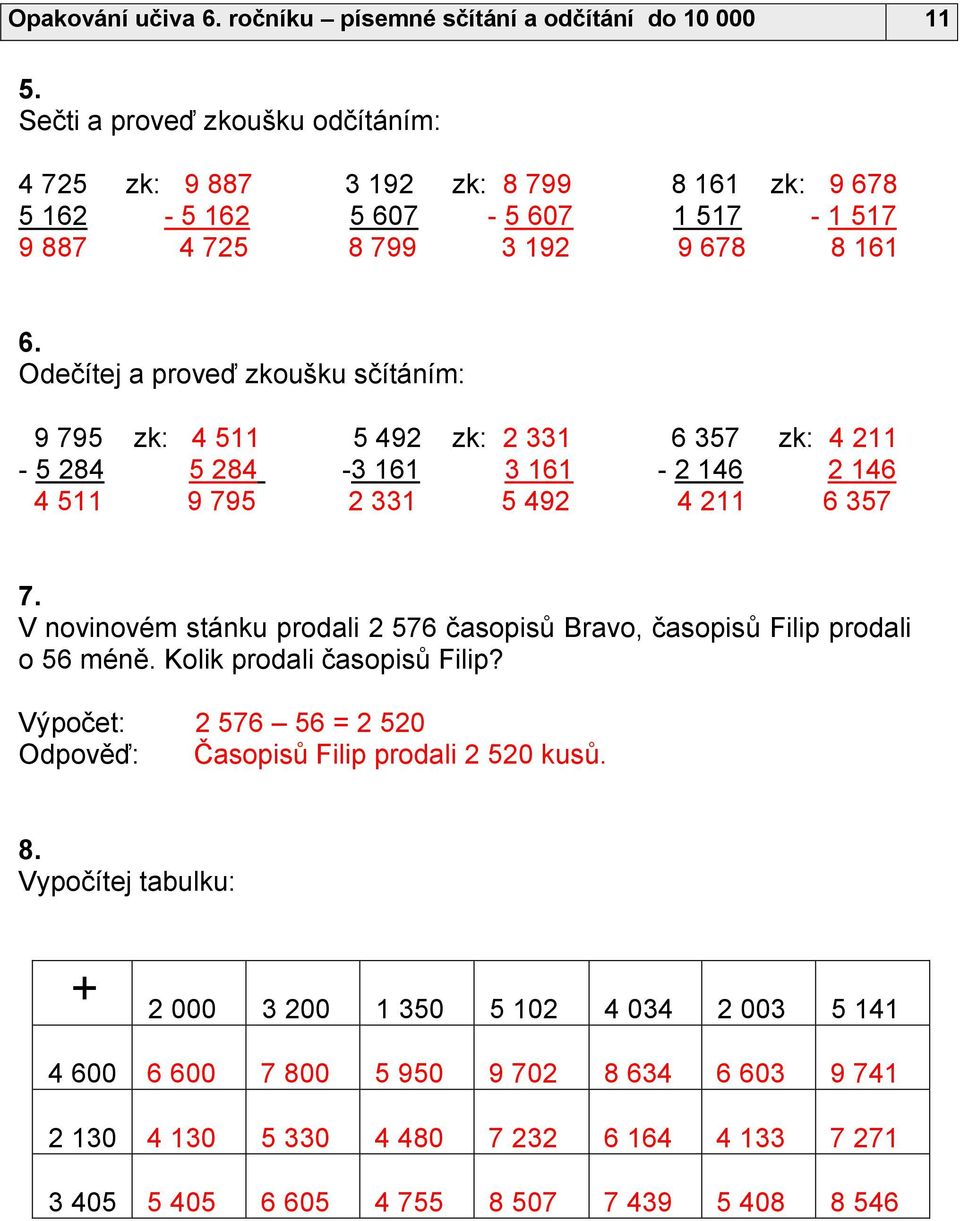 Opakování učiva 6. ročníku – písemné sčítání a odčítání do 10 000 11

5.
Sečti a proveď zkoušku odčítáním:

4 725 zk: 9 887 3 192 zk: 8 799 8 161 zk: 9 678
5 162 - 5 162 5 607 - 5 607 1 517 - 1 517
9 887 4 725 8 799 3 192 9 678 8 161

6.
Odečítej a proveď zkoušku sčítáním:

9 795 zk: 4 511 5 492 zk: 2 331 6 357 zk: 4 211
- 5 284 5 284 -3 161 3 161 - 2 146 2 146
4 511 9 795 2 331 5 492 4 211 6 357

7.
V novinovém stánku prodali 2 576 časopisů Bravo, časopisů Filip prodali o 56 méně. Kolik prodali časopisů Filip?

Výpočet: 2 576 – 56 = 2 520
Odpověď: Časopisů Filip prodali 2 520 kusů.

8.
Vypočítej tabulku:

| + | 2 000 | 3 200 | 1 350 | 5 102 | 4 034 | 2 003 | 5 141 |
|---|---|---|---|---|---|---|---|
| 4 600 | 6 600 | 7 800 | 5 950 | 9 702 | 8 634 | 6 603 | 9 741 |
| 2 130 | 4 130 | 5 330 | 4 480 | 7 232 | 6 164 | 4 133 | 7 271 |
| 3 405 | 5 405 | 6 605 | 4 755 | 8 507 | 7 439 | 5 408 | 8 546 |